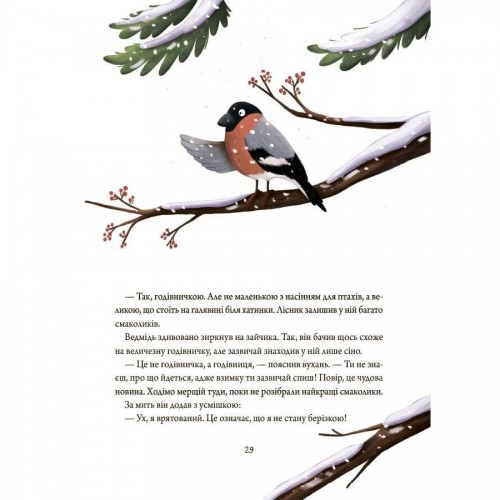 — Так, годівничкою. Але не маленькою з насінням для птахів, а великою, що стоїть на галявині біля хатинки. Лісник залишив у ній багато смаколиків.

Ведмідь здивовано зиркнув на зайчика. Так, він бачив щось схоже на величезну годівничку, але зазвичай знаходив у ній лише сіно.

— Це не годівничка, а годівниця, — пояснив вухань. — Ти не знаєш, про що йдеться, адже взимку ти зазвичай спиш! Повір, це чудова новина. Ходімо мерщій туди, поки не розібрали найкращі смаколики.

За мить він додав з усмішкою:

— Ух, я врятований. Це означає, що я не стану берізкою!

29